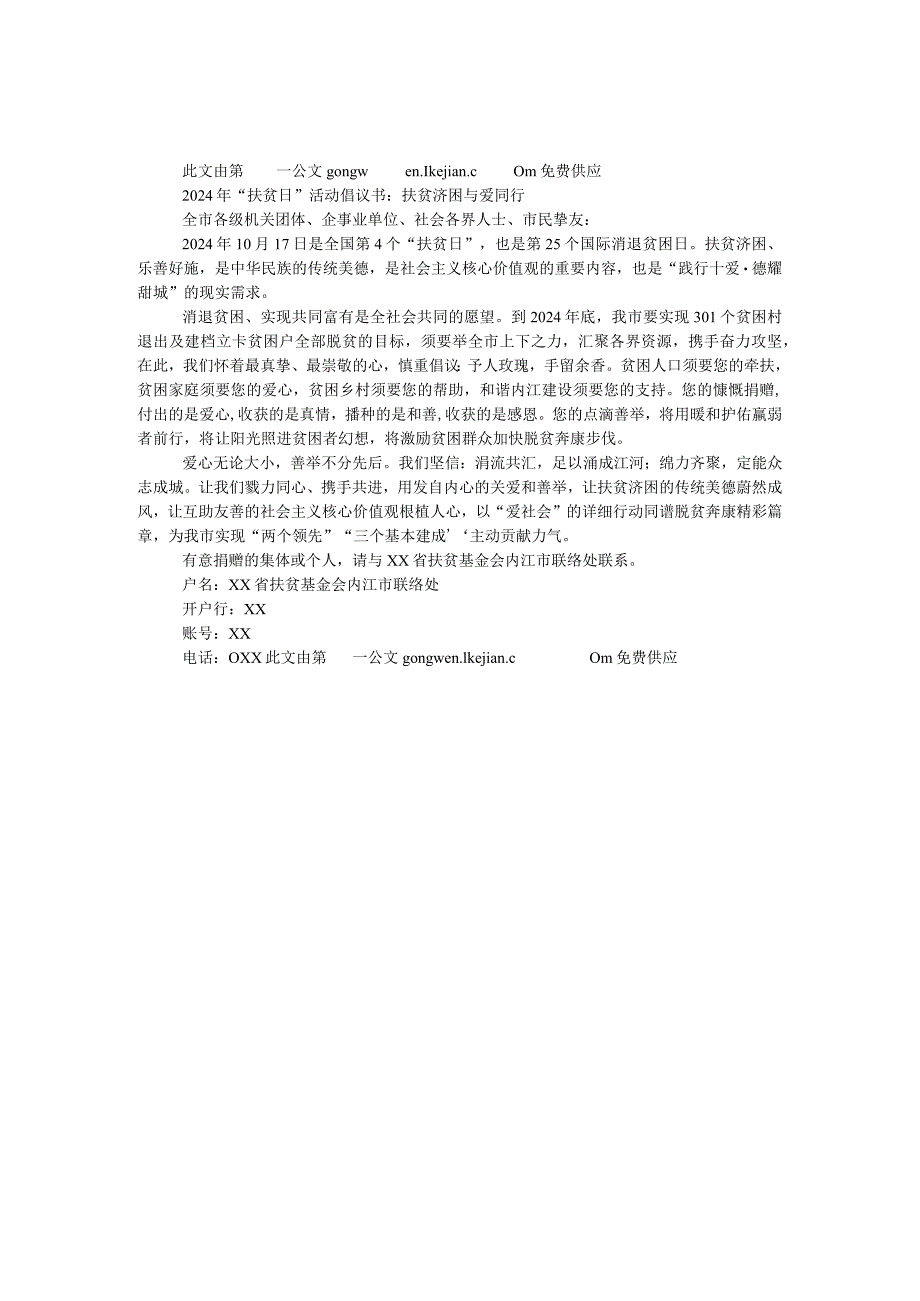 此文由第 一公文 gongw en.Ikejian.c Om 免费供应

2024 年“扶贫日”活动倡议书：扶贫济困与爱同行

全市各级机关团体、企事业单位、社会各界人士、市民挚友：

2024 年 10 月 17 日是全国第 4 个“扶贫日”，也是第 25 个国际消退贫困日。扶贫济困、乐善好施，是中华民族的传统美德，是社会主义核心价值观的重要内容，也是“践行十爱·德耀甜城”的现实需求。

消退贫困、实现共同富有是全社会共同的愿望。到 2024 年底，我市要实现 301 个贫困村退出及建档立卡贫困户全部脱贫的目标，须要举全市上下之力，汇聚各界资源，携手奋力攻坚，在此，我们怀着最真挚、最崇敬的心，慎重倡议：予人玫瑰，手留余香。贫困人口须要您的牵扶，贫困家庭须要您的爱心，贫困乡村须要您的帮助，和谐内江建设须要您的支持。您的慷慨捐赠，付出的是爱心，收获的是真情，播种的是和善，收获的是感恩。您的点滴善举，将用暖和护佑羸弱者前行，将让阳光照进贫困者幻想，将激励贫困群众加快脱贫奔康步伐。

爱心无论大小，善举不分先后。我们坚信：涓流共汇，足以涌成江河；绵力齐聚，定能众志成城。让我们戮力同心、携手共进，用发自内心的关爱和善举，让扶贫济困的传统美德蔚然成风，让互助友善的社会主义核心价值观根植人心，以“爱社会”的详细行动同谱脱贫奔康精彩篇章，为我市实现“两个领先”“三个基本建成’‘主动贡献力气。

有意捐赠的集体或个人，请与 XX 省扶贫基金会内江市联络处联系。

户名：XX 省扶贫基金会内江市联络处

开户行：XX

账号：XX

电话：OXX 此文由第 一公文 gongwen.lkejian.c Om 免费供应